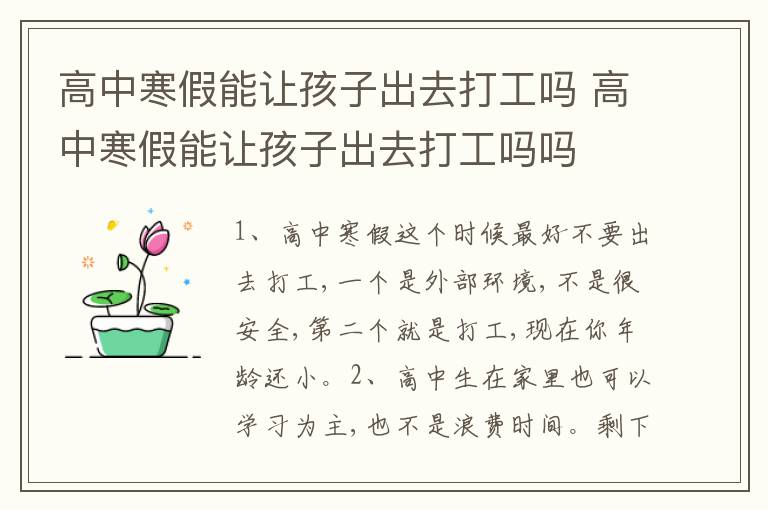 高中寒假能让孩子出去打工吗 高中寒假能让孩子出去打工吗吗

1、高中寒假这个时候最好不要出去打工，一个是外部环境，不是很安全，第二个就是打工，现在你年龄还小。2、高中生在家里也可以学习为主，也不是浪费时间。剩下